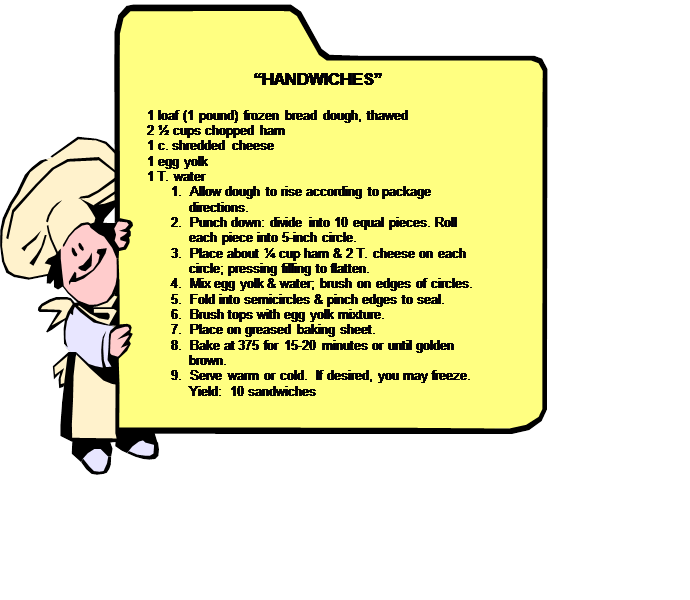 "HANDWICHES"

1 loaf (1 pound) frozen bread dough, thawed
2 ½ cups chopped ham
1 c. shredded cheese
1 egg yolk
1 T. water

1. Allow dough to rise according to package directions.
2. Punch down: divide into 10 equal pieces. Roll each piece into 5-inch circle.
3. Place about ¼ cup ham & 2 T. cheese on each circle; pressing filling to flatten.
4. Mix egg yolk & water; brush on edges of circles.
5. Fold into semicircles & pinch edges to seal.
6. Brush tops with egg yolk mixture.
7. Place on greased baking sheet.
8. Bake at 375 for 15-20 minutes or until golden brown.
9. Serve warm or cold. If desired, you may freeze. Yield: 10 sandwiches